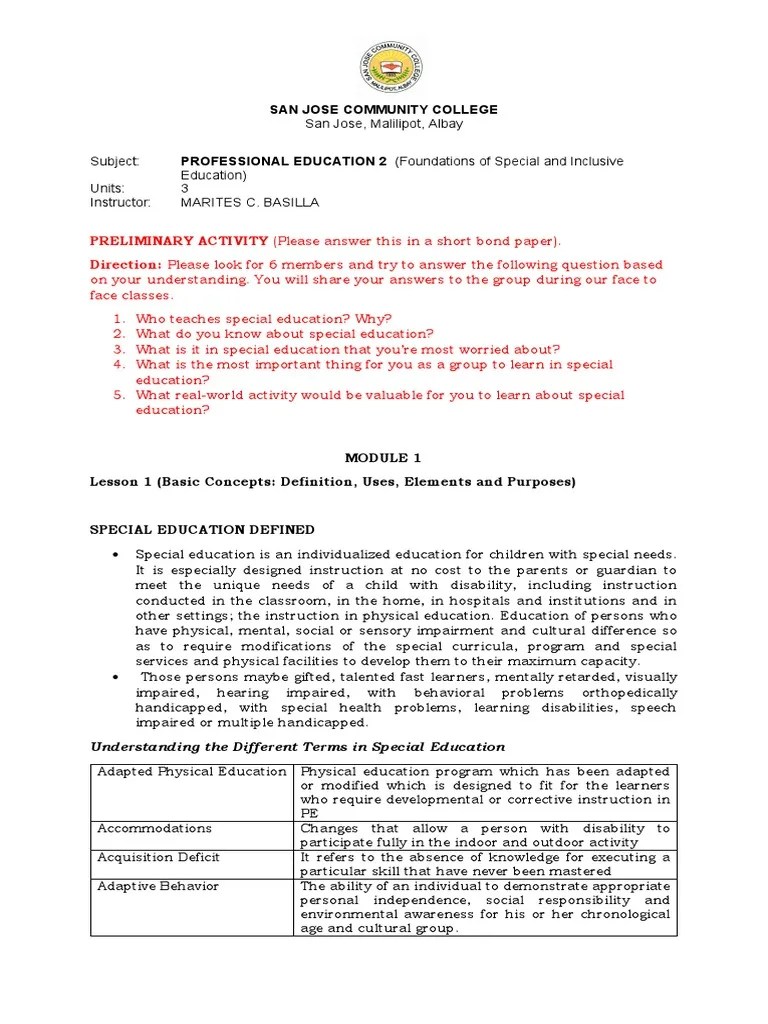 SAN JOSE COMMUNITY COLLEGE
MALILIPOT, ALBAY

SAN JOSE COMMUNITY COLLEGE
San Jose, Malilipot, Albay

Subject: PROFESSIONAL EDUCATION 2 (Foundations of Special and Inclusive Education)
Units: 3
Instructor: MARITES C. BASILLA

PRELIMINARY ACTIVITY (Please answer this in a short bond paper).

Direction: Please look for 6 members and try to answer the following question based on your understanding. You will share your answers to the group during our face to face classes.

1. Who teaches special education? Why?
2. What do you know about special education?
3. What is it in special education that you're most worried about?
4. What is the most important thing for you as a group to learn in special education?
5. What real-world activity would be valuable for you to learn about special education?

MODULE 1

Lesson 1 (Basic Concepts: Definition, Uses, Elements and Purposes)

SPECIAL EDUCATION DEFINED

• Special education is an individualized education for children with special needs. It is especially designed instruction at no cost to the parents or guardian to meet the unique needs of a child with disability, including instruction conducted in the classroom, in the home, in hospitals and institutions and in other settings; the instruction in physical education. Education of persons who have physical, mental, social or sensory impairment and cultural difference so as to require modifications of the special curricula, program and special services and physical facilities to develop them to their maximum capacity.
• Those persons maybe gifted, talented fast learners, mentally retarded, visually impaired, hearing impaired, with behavioral problems orthopedically handicapped, with special health problems, learning disabilities, speech impaired or multiple handicapped.

Understanding the Different Terms in Special Education

| Adapted Physical Education | Physical education program which has been adapted or modified which is designed to fit for the learners who require developmental or corrective instruction in PE |
|---|---|
| Accommodations | Changes that allow a person with disability to participate fully in the indoor and outdoor activity |
| Acquisition Deficit | It refers to the absence of knowledge for executing a particular skill that have never been mastered |
| Adaptive Behavior | The ability of an individual to demonstrate appropriate personal independence, social responsibility and environmental awareness for his or her chronological age and cultural group. |